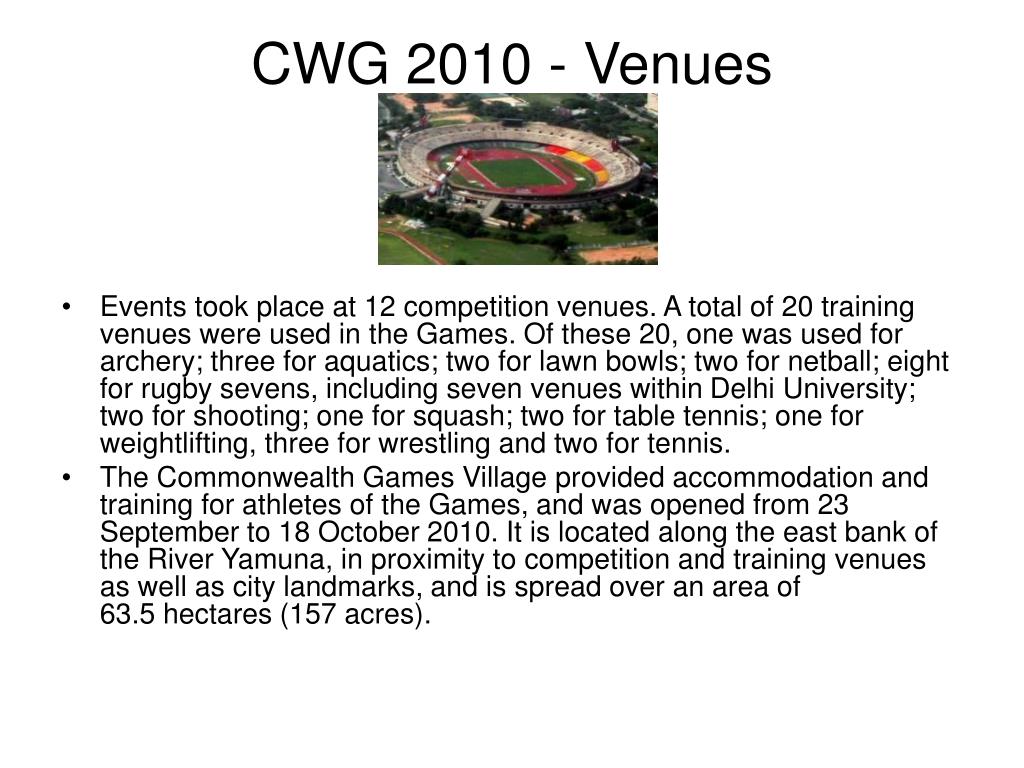 CWG 2010 - Venues

• Events took place at 12 competition venues. A total of 20 training venues were used in the Games. Of these 20, one was used for archery; three for aquatics; two for lawn bowls; two for netball; eight for rugby sevens, including seven venues within Delhi University; two for shooting; one for squash; two for table tennis; one for weightlifting, three for wrestling and two for tennis.

• The Commonwealth Games Village provided accommodation and training for athletes of the Games, and was opened from 23 September to 18 October 2010. It is located along the east bank of the River Yamuna, in proximity to competition and training venues as well as city landmarks, and is spread over an area of 63.5 hectares (157 acres).